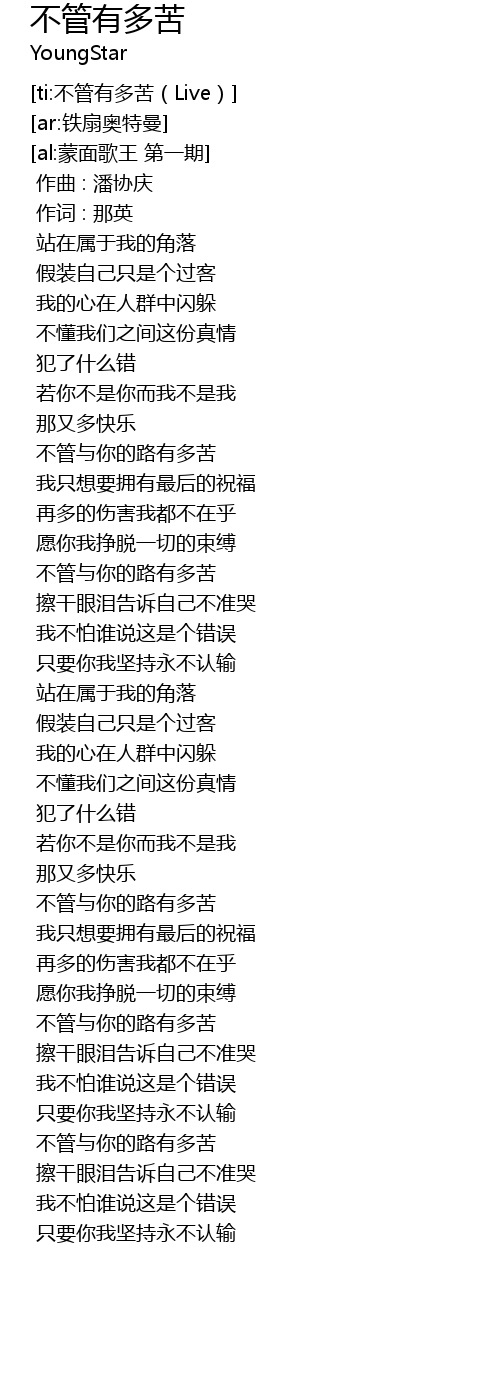 不管有多苦
YoungStar

[ti:不管有多苦（Live）]
[ar:铁扇奥特曼]
[al:蒙面歌王 第一期]
作曲 : 潘协庆
作词 : 那英
站在属于我的角落
假装自己只是个过客
我的心在人群中闪躲
不懂我们之间这份真情
犯了什么错
若你不是你而我不是我
那又多快乐
不管与你的路有多苦
我只想要拥有最后的祝福
再多的伤害我都不在乎
愿你我挣脱一切的束缚
不管与你的路有多苦
擦干眼泪告诉自己不准哭
我不怕谁说这是个错误
只要你我坚持永不认输
站在属于我的角落
假装自己只是个过客
我的心在人群中闪躲
不懂我们之间这份真情
犯了什么错
若你不是你而我不是我
那又多快乐
不管与你的路有多苦
我只想要拥有最后的祝福
再多的伤害我都不在乎
愿你我挣脱一切的束缚
不管与你的路有多苦
擦干眼泪告诉自己不准哭
我不怕谁说这是个错误
只要你我坚持永不认输
不管与你的路有多苦
擦干眼泪告诉自己不准哭
我不怕谁说这是个错误
只要你我坚持永不认输